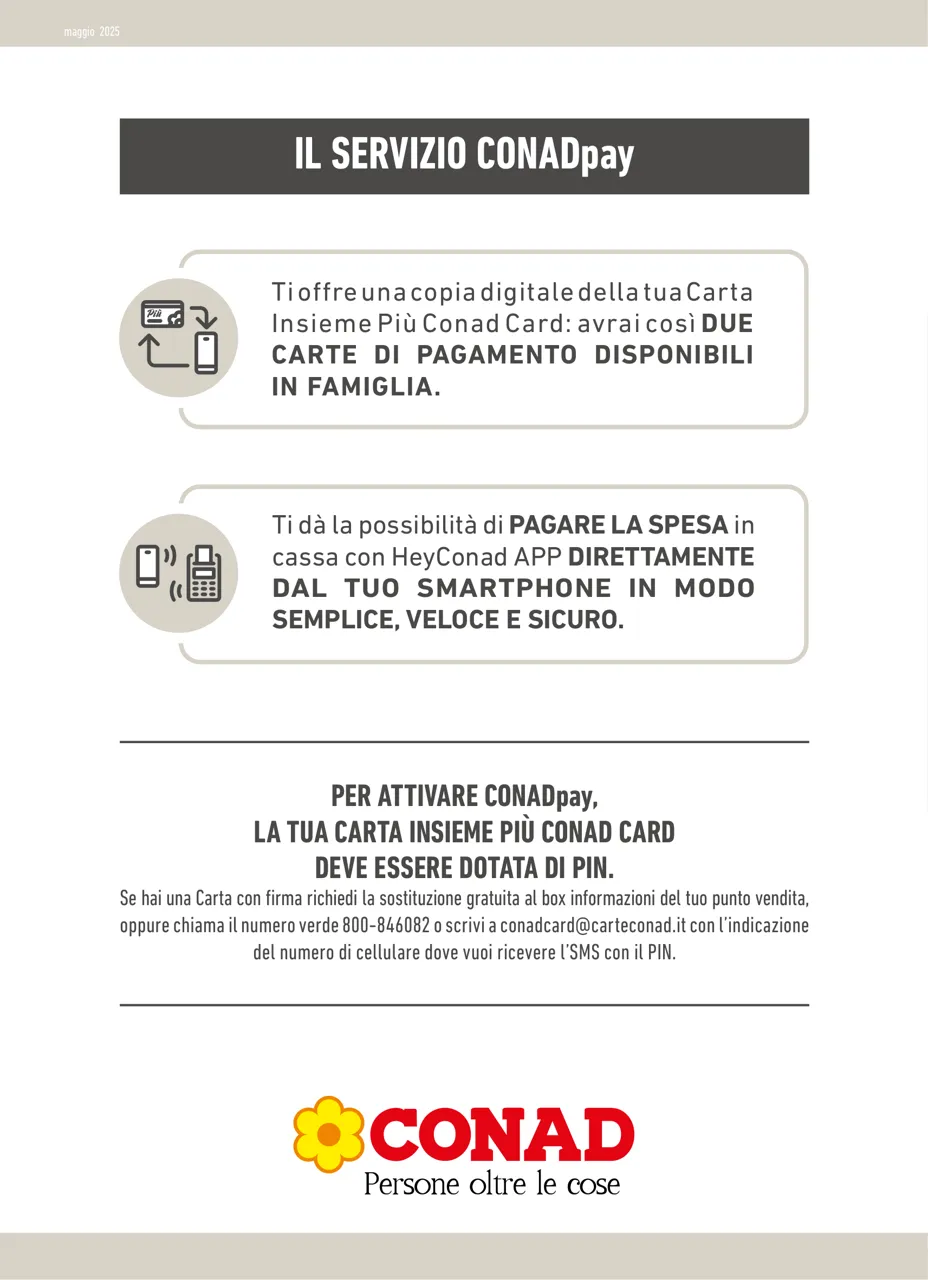 maggio 2025

IL SERVIZIO CONADpay

Più

Ti offre una copia digitale della tua Carta Insieme Più Conad Card: avrai così DUE CARTE DI PAGAMENTO DISPONIBILI IN FAMIGLIA.

Ti dà la possibilità di PAGARE LA SPESA in cassa con HeyConad APP DIRETTAMENTE DAL TUO SMARTPHONE IN MODO SEMPLICE, VELOCE E SICURO.

PER ATTIVARE CONADpay, LA TUA CARTA INSIEME PIÙ CONAD CARD DEVE ESSERE DOTATA DI PIN.

Se hai una Carta con firma richiedi la sostituzione gratuita al box informazioni del tuo punto vendita, oppure chiama il numero verde 800-846082 o scrivi a conadcard@carteconad.it con l'indicazione del numero di cellulare dove vuoi ricevere l'SMS con il PIN.

CONAD
Persone oltre le cose